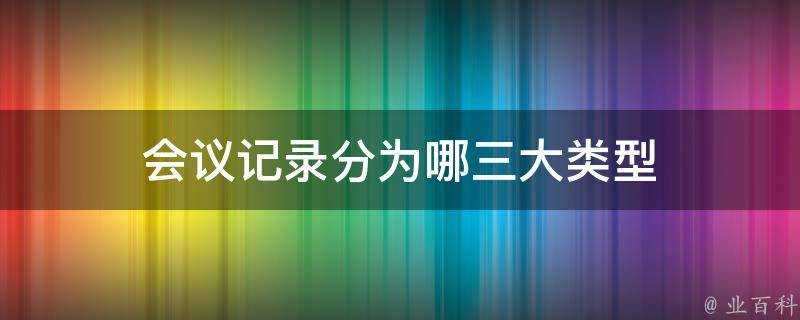 会议记录分为哪三大类型

@ 业百科